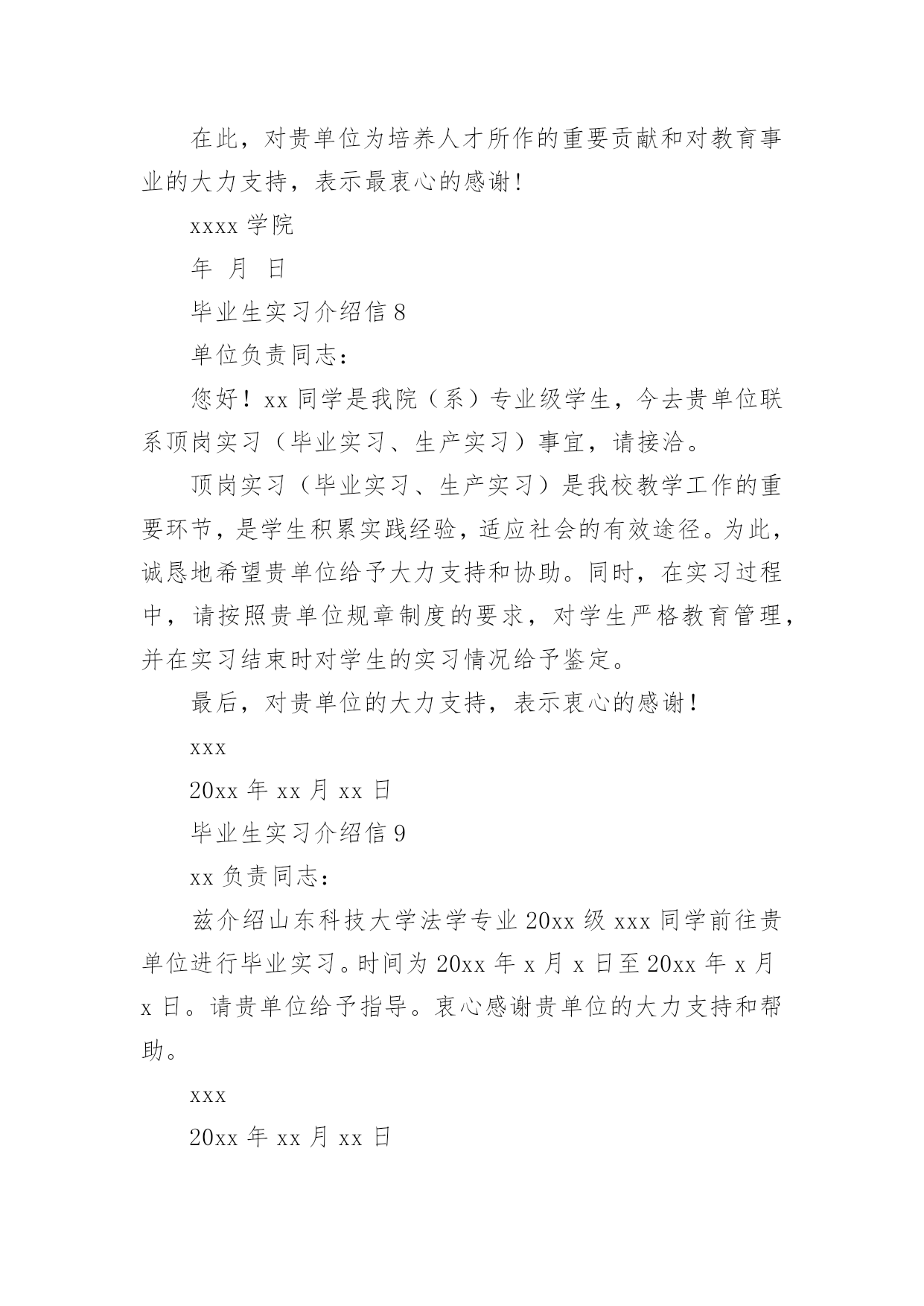 在此，对贵单位为培养人才所作的重要贡献和对教育事业的大力支持，表示最衷心的感谢！

xxxx 学院

年 月 日

毕业生实习介绍信 8

单位负责同志：

您好！xx 同学是我院（系）专业级学生，今去贵单位联系顶岗实习（毕业实习、生产实习）事宜，请接洽。

顶岗实习（毕业实习、生产实习）是我校教学工作的重要环节，是学生积累实践经验，适应社会的有效途径。为此，诚恳地希望贵单位给予大力支持和协助。同时，在实习过程中，请按照贵单位规章制度的要求，对学生严格教育管理，并在实习结束时对学生的实习情况给予鉴定。

最后，对贵单位的大力支持，表示衷心的感谢！

xxx

20xx 年 xx 月 xx 日

毕业生实习介绍信 9

xx 负责同志：

兹介绍山东科技大学法学专业 20xx 级 xxx 同学前往贵单位进行毕业实习。时间为 20xx 年 x 月 x 日至 20xx 年 x 月 x 日。请贵单位给予指导。衷心感谢贵单位的大力支持和帮助。

xxx

20xx 年 xx 月 xx 日